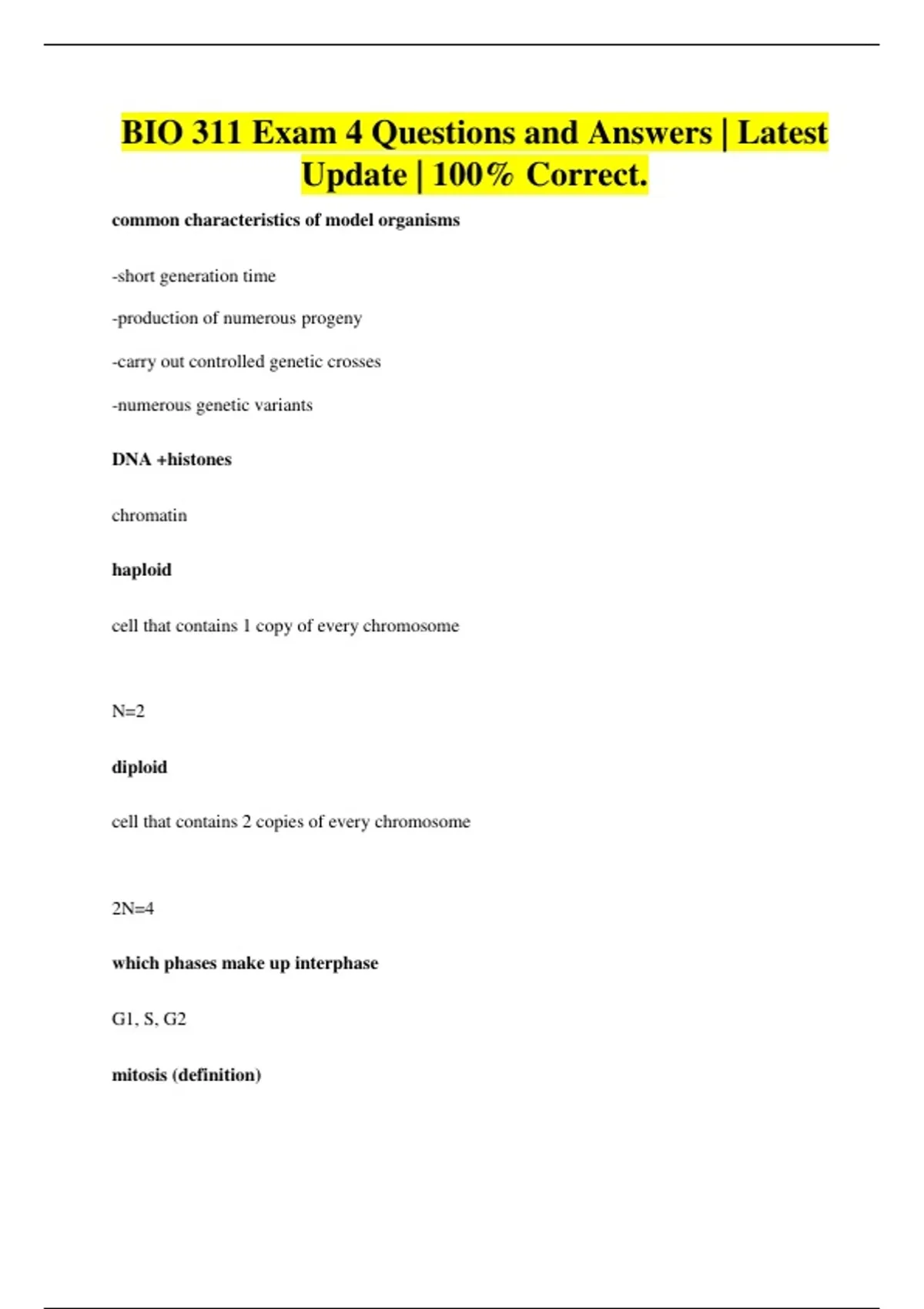 BIO 311 Exam 4 Questions and Answers | Latest Update | 100% Correct.

common characteristics of model organisms

-short generation time

-production of numerous progeny

-carry out controlled genetic crosses

-numerous genetic variants

DNA +histones

chromatin

haploid

cell that contains 1 copy of every chromosome

N=2

diploid

cell that contains 2 copies of every chromosome

2N=4

which phases make up interphase

G1, S, G2

mitosis (definition)